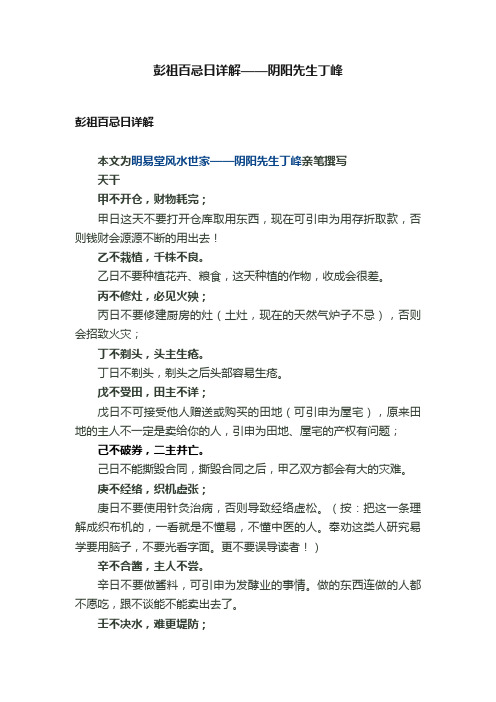 彭祖百忌日详解——阴阳先生丁峰

彭祖百忌日详解

本文为明易堂风水世家——阴阳先生丁峰亲笔撰写

天干

甲不开仓，财物耗完；

甲日这天不要打开仓库取用东西，现在可引申为用存折取款，否则钱财会源源不断的用出去！

乙不栽植，千株不良。

乙日不要种植花卉、粮食，这天种植的作物，收成会很差。

丙不修灶，必见火殃；

丙日不要修建厨房的灶（土灶，现在的天然气炉子不忌），否则会招致火灾；

丁不剃头，头主生疮。

丁日不剃头，剃头之后头部容易生疮。

戊不受田，田主不详；

戊日不可接受他人赠送或购买的田地（可引申为屋宅），原来田地的主人不一定是卖给你的人，引申为田地、屋宅的产权有问题；

己不破券，二主并亡。

己日不能撕毁合同，撕毁合同之后，甲乙双方都会有大的灾难。

庚不经络，织机虚张；

庚日不要使用针灸治病，否则导致经络虚松。（按：把这一条理解成织布机的，一看就是不懂易，不懂中医的人。奉劝这类人研究易学要用脑子，不要光看字面。更不要误导读者！）

辛不合酱，主人不尝。

辛日不要做酱料，可引申为发酵业的事情。做的东西连做的人都不愿吃，跟不谈能不能卖出去了。

壬不决水，难更堤防；